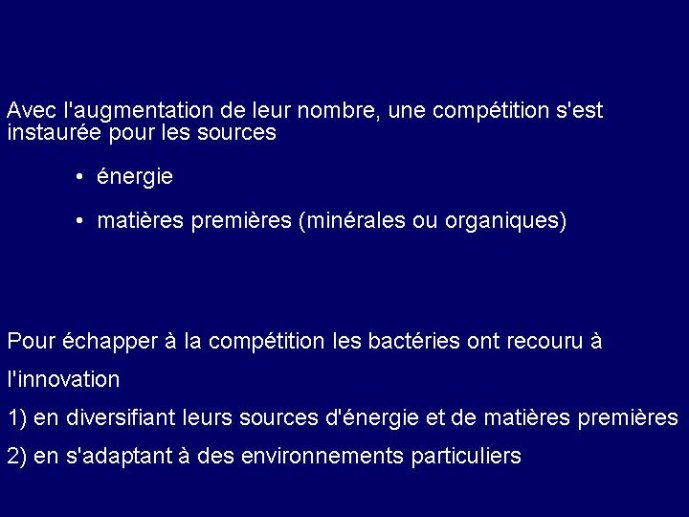 Avec l'augmentation de leur nombre, une compétition s'est instaurée pour les sources

• énergie

• matières premières (minérales ou organiques)

Pour échapper à la compétition les bactéries ont recouru à l'innovation

1) en diversifiant leurs sources d'énergie et de matières premières

2) en s'adaptant à des environnements particuliers